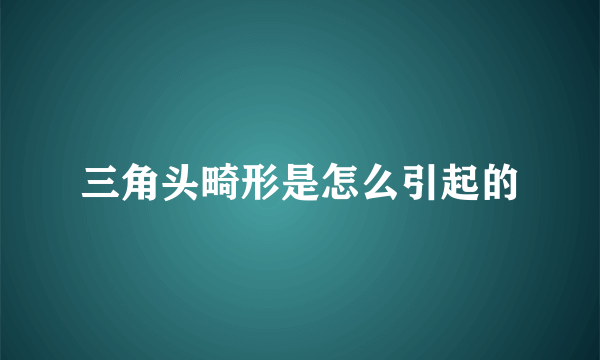 三角头畸形是怎么引起的